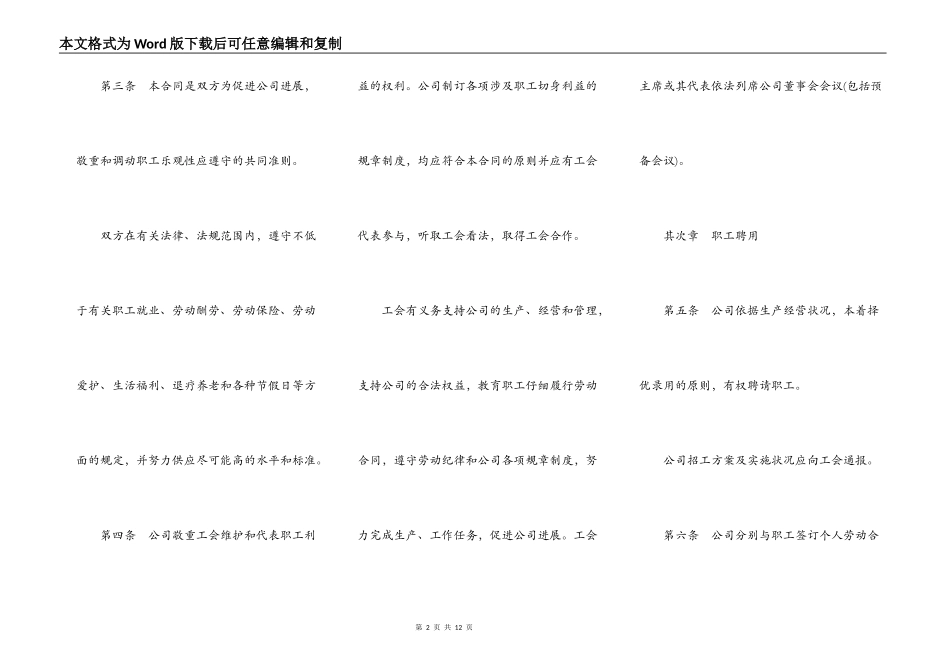 本文格式为Word版下载后可任意编辑和复制

第三条　本合同是双方为促进公司进展，敬重和调动职工乐观性应遵守的共同准则。

双方在有关法律、法规范围内，遵守不低于有关职工就业、劳动酬劳、劳动保险、劳动爱护、生活福利、退疗养老和各种节假日等方面的规定，并努力供应尽可能高的水平和标准。

第四条　公司敬重工会维护和代表职工利益的权利。公司制订各项涉及职工切身利益的规章制度，均应符合本合同的原则并应有工会代表参与，听取工会看法，取得工会合作。

工会有义务支持公司的生产、经营和管理，支持公司的合法权益，教育职工仔细履行劳动合同，遵守劳动纪律和公司各项规章制度，努力完成生产、工作任务，促进公司进展。工会主席或其代表依法列席公司董事会会议(包括预备会议)。

其次章　职工聘用

第五条　公司依据生产经营状况，本着择优录用的原则，有权聘请职工。

公司招工方案及实施状况应向工会通报。

第六条　公司分别与职工签订个人劳动合

第 2 页 共 12 页